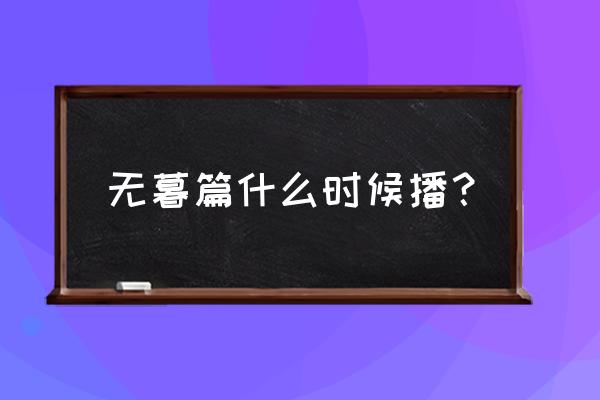 无暮篇什么时候播？